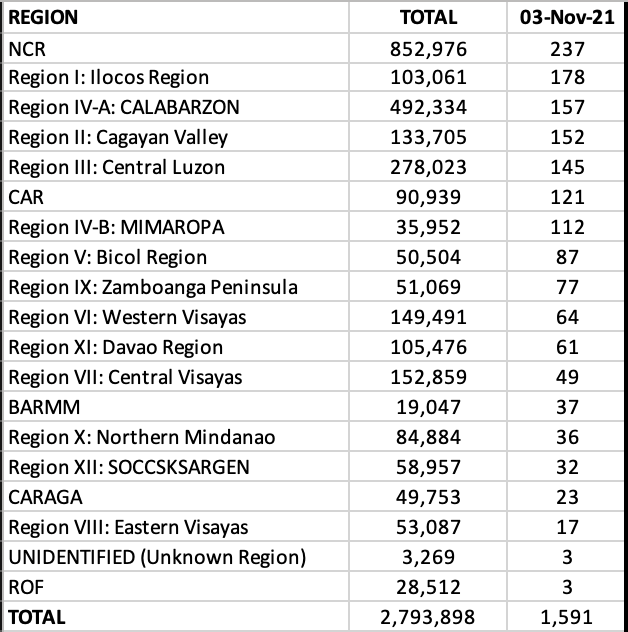 | REGION | TOTAL | 03-Nov-21 |
|---|---|---|
| NCR | 852,976 | 237 |
| Region I: Ilocos Region | 103,061 | 178 |
| Region IV-A: CALABARZON | 492,334 | 157 |
| Region II: Cagayan Valley | 133,705 | 152 |
| Region III: Central Luzon | 278,023 | 145 |
| CAR | 90,939 | 121 |
| Region IV-B: MIMAROPA | 35,952 | 112 |
| Region V: Bicol Region | 50,504 | 87 |
| Region IX: Zamboanga Peninsula | 51,069 | 77 |
| Region VI: Western Visayas | 149,491 | 64 |
| Region XI: Davao Region | 105,476 | 61 |
| Region VII: Central Visayas | 152,859 | 49 |
| BARMM | 19,047 | 37 |
| Region X: Northern Mindanao | 84,884 | 36 |
| Region XII: SOCCSKSARGEN | 58,957 | 32 |
| CARAGA | 49,753 | 23 |
| Region VIII: Eastern Visayas | 53,087 | 17 |
| UNIDENTIFIED (Unknown Region) | 3,269 | 3 |
| ROF | 28,512 | 3 |
| TOTAL | 2,793,898 | 1,591 |